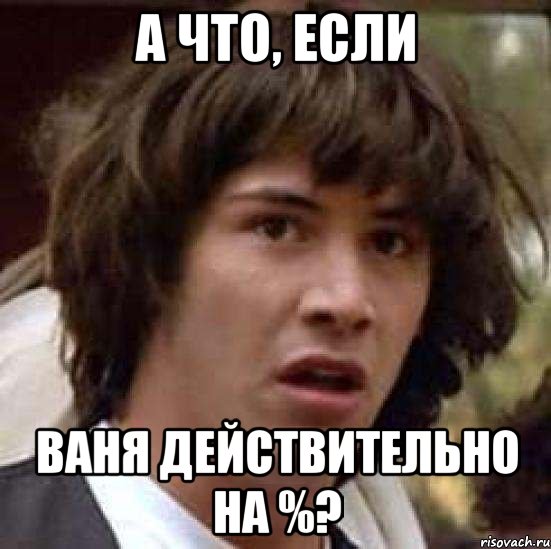 А ЧТО, ЕСЛИ

ВАНЯ ДЕЙСТВИТЕЛЬНО НА %?

risovach.ru